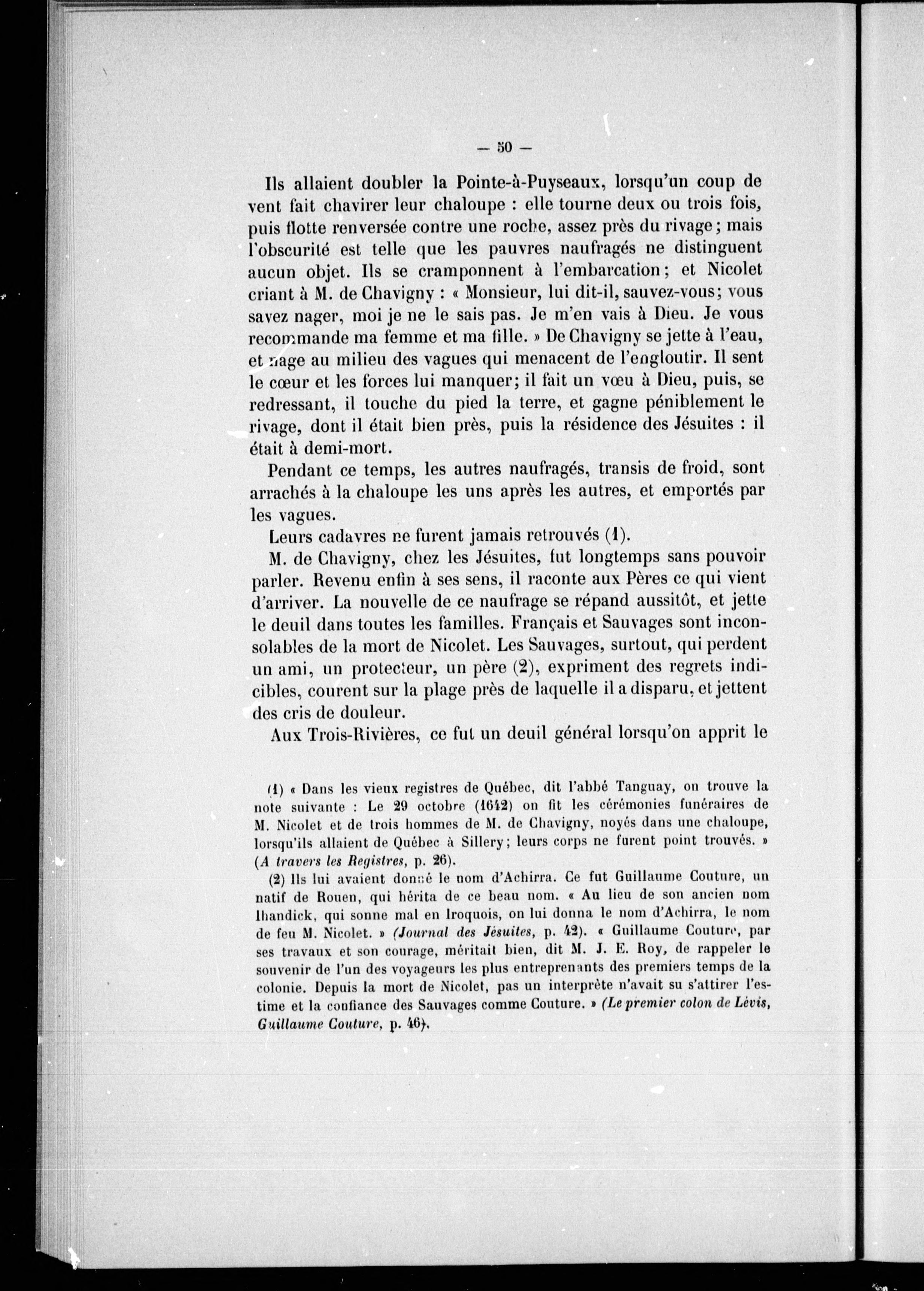 — 50 —

Ils allaient doubler la Pointe-à-Puyseaux, lorsqu'un coup de vent fait chavirer leur chaloupe : elle tourne deux ou trois fois, puis flotte renversée contre une roche, assez près du rivage ; mais l'obscurité est telle que les pauvres naufragés ne distinguent aucun objet. Ils se cramponnent à l'embarcation ; et Nicolet criant à M. de Chavigny : « Monsieur, lui dit-il, sauvez-vous ; vous savez nager, moi je ne le sais pas. Je m'en vais à Dieu. Je vous recommande ma femme et ma fille. » De Chavigny se jette à l'eau, et nage au milieu des vagues qui menacent de l'engloutir. Il sent le cœur et les forces lui manquer ; il fait un vœu à Dieu, puis, se redressant, il touche du pied la terre, et gagne péniblement le rivage, dont il était bien près, puis la résidence des Jésuites : il était à demi-mort.

Pendant ce temps, les autres naufragés, transis de froid, sont arrachés à la chaloupe les uns après les autres, et emportés par les vagues.

Leurs cadavres ne furent jamais retrouvés (1).

M. de Chavigny, chez les Jésuites, fut longtemps sans pouvoir parler. Revenu enfin à ses sens, il raconte aux Pères ce qui vient d'arriver. La nouvelle de ce naufrage se répand aussitôt, et jette le deuil dans toutes les familles. Français et Sauvages sont inconsolables de la mort de Nicolet. Les Sauvages, surtout, qui perdent un ami, un protecteur, un père (2), expriment des regrets indicibles, courent sur la plage près de laquelle il a disparu, et jettent des cris de douleur.

Aux Trois-Rivières, ce fut un deuil général lorsqu'on apprit le

(1) « Dans les vieux registres de Québec, dit l'abbé Tanguay, on trouve la note suivante : Le 29 octobre (1642) on fit les cérémonies funéraires de M. Nicolet et de trois hommes de M. de Chavigny, noyés dans une chaloupe, lorsqu'ils allaient de Québec à Sillery ; leurs corps ne furent point trouvés. » (A travers les Registres, p. 26).

(2) Ils lui avaient donné le nom d'Achirra. Ce fut Guillaume Couture, un natif de Rouen, qui hérita de ce beau nom. « Au lieu de son ancien nom Ihandick, qui sonne mal en Iroquois, on lui donna le nom d'Achirra, le nom de feu M. Nicolet. » (Journal des Jésuites, p. 42). « Guillaume Couture, par ses travaux et son courage, méritait bien, dit M. J. E. Roy, de rappeler le souvenir de l'un des voyageurs les plus entreprenants des premiers temps de la colonie. Depuis la mort de Nicolet, pas un interprète n'avait su s'attirer l'estime et la confiance des Sauvages comme Couture. » (Le premier colon de Lévis, Guillaume Couture, p. 46).